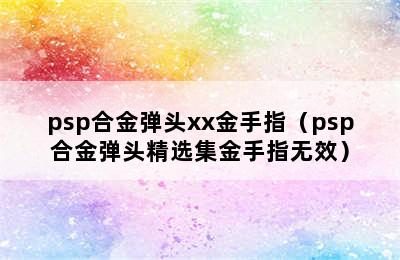 psp合金弹头xx金手指（psp合金弹头精选集金手指无效）